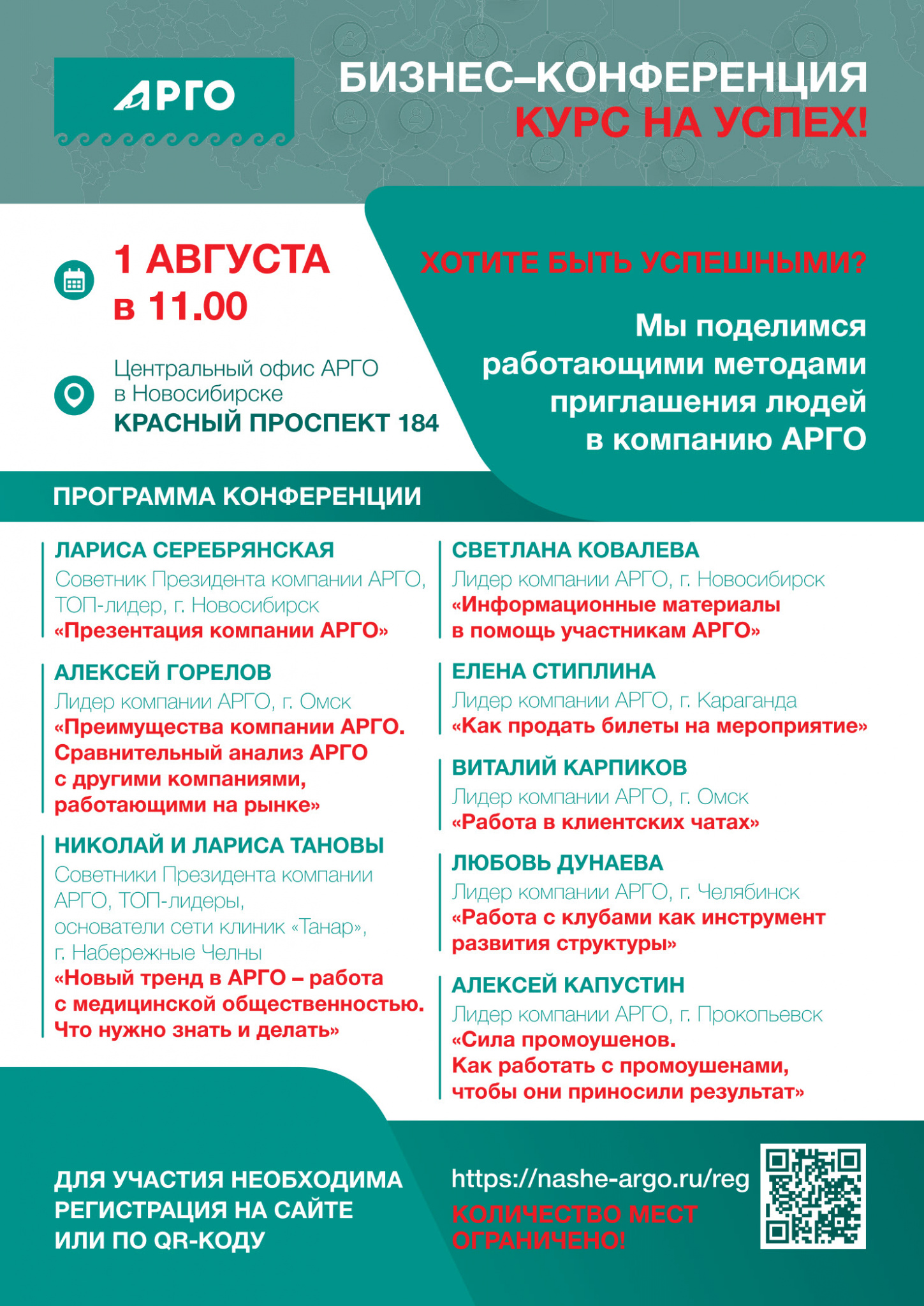 АРГО

БИЗНЕС–КОНФЕРЕНЦИЯ
КУРС НА УСПЕХ!

1 АВГУСТА
в 11.00

Центральный офис АРГО
в Новосибирске
КРАСНЫЙ ПРОСПЕКТ 184

ХОТИТЕ БЫТЬ УСПЕШНЫМИ?

Мы поделимся работающими методами приглашения людей в компанию АРГО

ПРОГРАММА КОНФЕРЕНЦИИ

ЛАРИСА СЕРЕБРЯНСКАЯ
Советник Президента компании АРГО, ТОП-лидер, г. Новосибирск
«Презентация компании АРГО»

АЛЕКСЕЙ ГОРЕЛОВ
Лидер компании АРГО, г. Омск
«Преимущества компании АРГО. Сравнительный анализ АРГО с другими компаниями, работающими на рынке»

НИКОЛАЙ И ЛАРИСА ТАНОВЫ
Советники Президента компании АРГО, ТОП-лидеры, основатели сети клиник «Танар», г. Набережные Челны
«Новый тренд в АРГО – работа с медицинской общественностью. Что нужно знать и делать»

СВЕТЛАНА КОВАЛЕВА
Лидер компании АРГО, г. Новосибирск
«Информационные материалы в помощь участникам АРГО»

ЕЛЕНА СТИПЛИНА
Лидер компании АРГО, г. Караганда
«Как продать билеты на мероприятие»

ВИТАЛИЙ КАРПИКОВ
Лидер компании АРГО, г. Омск
«Работа в клиентских чатах»

ЛЮБОВЬ ДУНАЕВА
Лидер компании АРГО, г. Челябинск
«Работа с клубами как инструмент развития структуры»

АЛЕКСЕЙ КАПУСТИН
Лидер компании АРГО, г. Прокопьевск
«Сила промоушенов. Как работать с промоушенами, чтобы они приносили результат»

ДЛЯ УЧАСТИЯ НЕОБХОДИМА РЕГИСТРАЦИЯ НА САЙТЕ ИЛИ ПО QR-КОДУ

https://nashe-argo.ru/reg

КОЛИЧЕСТВО МЕСТ ОГРАНИЧЕНО!